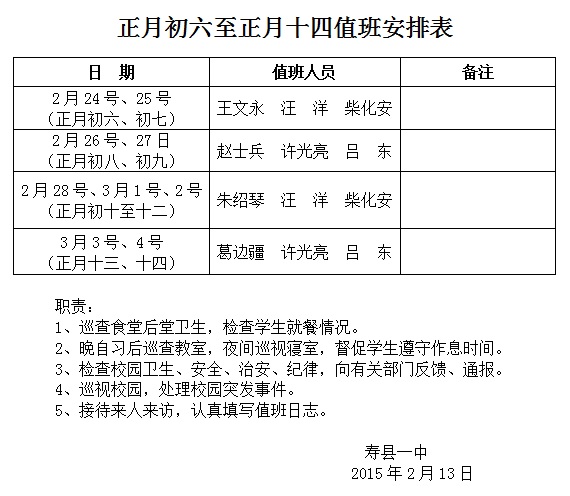 正月初六至正月十四值班安排表

| 日　期 | 值班人员 | 备注 |
|---|---|---|
| 2月24号、25号（正月初六、初七） | 王文永　汪　洋　柴化安 | |
| 2月26号、27日（正月初八、初九） | 赵士兵　许光亮　吕　东 | |
| 2月28号、3月1号、2号（正月初十至十二） | 朱绍琴　汪　洋　柴化安 | |
| 3月3号、4号（正月十三、十四） | 葛边疆　许光亮　吕　东 | |

职责：
1、巡查食堂后堂卫生，检查学生就餐情况。
2、晚自习后巡查教室，夜间巡视寝室，督促学生遵守作息时间。
3、检查校园卫生、安全、治安、纪律，向有关部门反馈、通报。
4、巡视校园，处理校园突发事件。
5、接待来人来访，认真填写值班日志。

寿县一中
2015年2月13日